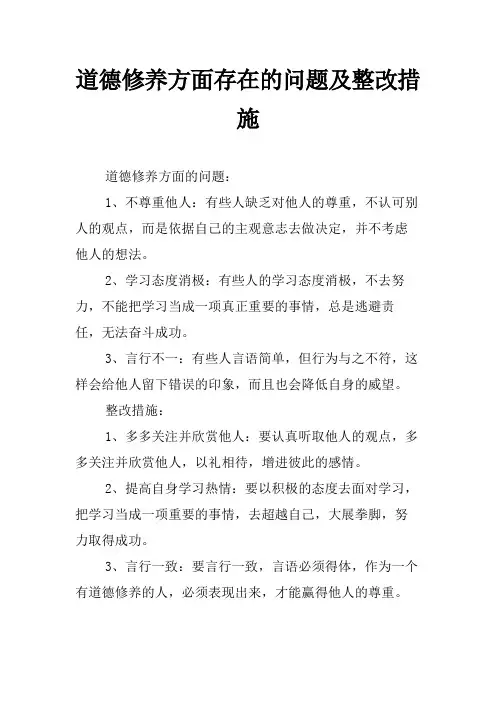 道德修养方面存在的问题及整改措施

道德修养方面的问题：

1、不尊重他人：有些人缺乏对他人的尊重，不认可别人的观点，而是依据自己的主观意志去做决定，并不考虑他人的想法。

2、学习态度消极：有些人的学习态度消极，不去努力，不能把学习当成一项真正重要的事情，总是逃避责任，无法奋斗成功。

3、言行不一：有些人言语简单，但行为与之不符，这样会给他人留下错误的印象，而且也会降低自身的威望。

整改措施：

1、多多关注并欣赏他人：要认真听取他人的观点，多多关注并欣赏他人，以礼相待，增进彼此的感情。

2、提高自身学习热情：要以积极的态度去面对学习，把学习当成一项重要的事情，去超越自己，大展拳脚，努力取得成功。

3、言行一致：要言行一致，言语必须得体，作为一个有道德修养的人，必须表现出来，才能赢得他人的尊重。